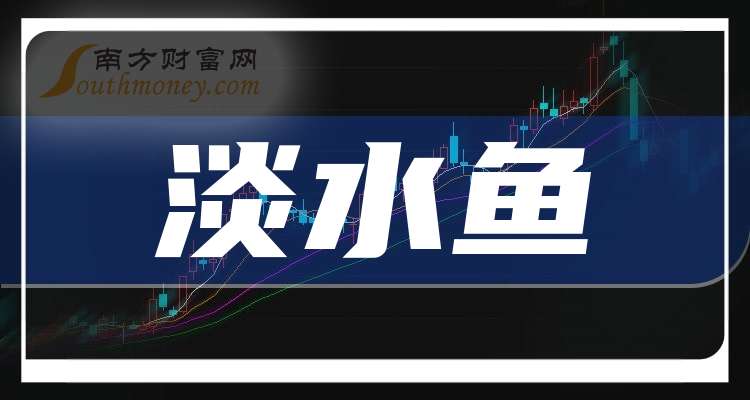 南方财富网
Southmoney.com

淡水鱼